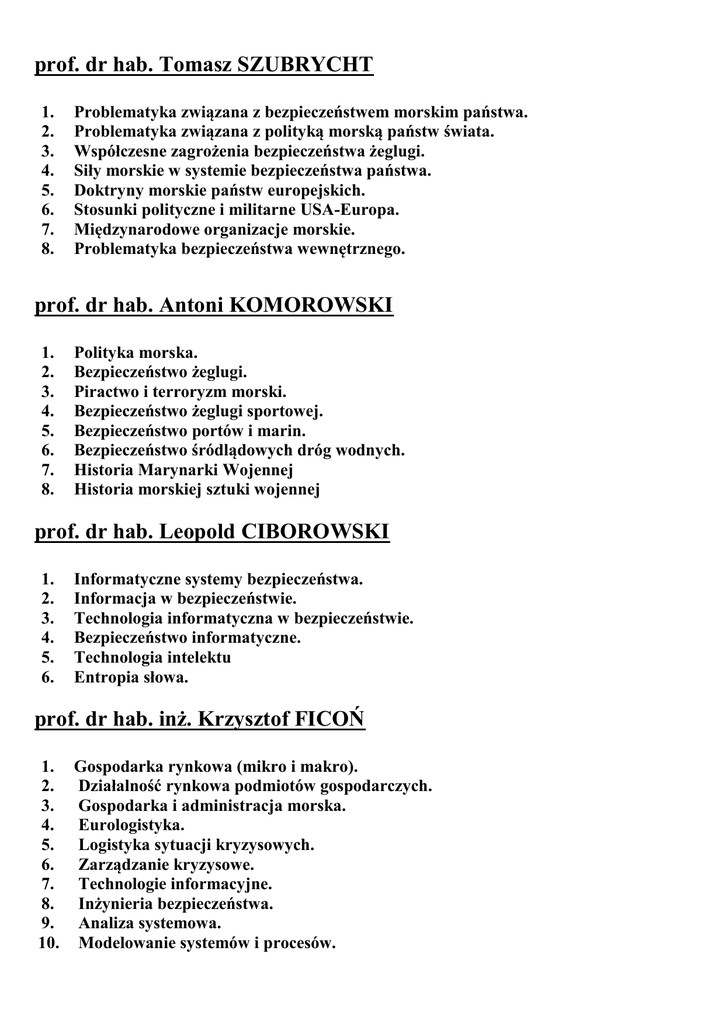 prof. dr hab. Tomasz SZUBRYCHT

1. Problematyka związana z bezpieczeństwem morskim państwa.
2. Problematyka związana z polityką morską państw świata.
3. Współczesne zagrożenia bezpieczeństwa żeglugi.
4. Siły morskie w systemie bezpieczeństwa państwa.
5. Doktryny morskie państw europejskich.
6. Stosunki polityczne i militarne USA-Europa.
7. Międzynarodowe organizacje morskie.
8. Problematyka bezpieczeństwa wewnętrznego.

prof. dr hab. Antoni KOMOROWSKI

1. Polityka morska.
2. Bezpieczeństwo żeglugi.
3. Piractwo i terroryzm morski.
4. Bezpieczeństwo żeglugi sportowej.
5. Bezpieczeństwo portów i marin.
6. Bezpieczeństwo śródlądowych dróg wodnych.
7. Historia Marynarki Wojennej
8. Historia morskiej sztuki wojennej

prof. dr hab. Leopold CIBOROWSKI

1. Informatyczne systemy bezpieczeństwa.
2. Informacja w bezpieczeństwie.
3. Technologia informatyczna w bezpieczeństwie.
4. Bezpieczeństwo informatyczne.
5. Technologia intelektu
6. Entropia słowa.

prof. dr hab. inż. Krzysztof FICOŃ

1. Gospodarka rynkowa (mikro i makro).
2. Działalność rynkowa podmiotów gospodarczych.
3. Gospodarka i administracja morska.
4. Eurologistyka.
5. Logistyka sytuacji kryzysowych.
6. Zarządzanie kryzysowe.
7. Technologie informacyjne.
8. Inżynieria bezpieczeństwa.
9. Analiza systemowa.
10. Modelowanie systemów i procesów.